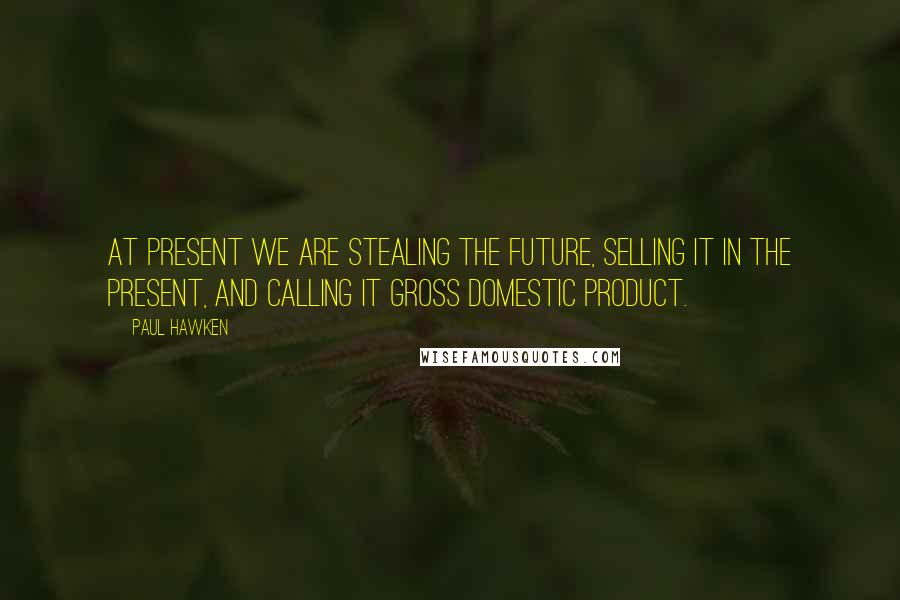 AT PRESENT WE ARE STEALING THE FUTURE, SELLING IT IN THE PRESENT, AND CALLING IT GROSS DOMESTIC PRODUCT.

PAUL HAWKEN

WISEFAMOUSQUOTES.COM